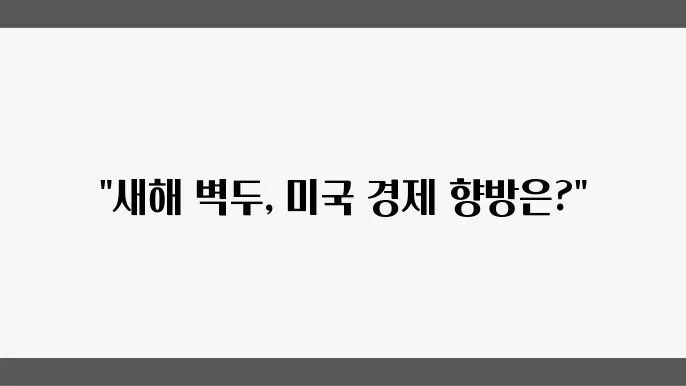 "새해 벽두, 미국 경제 향방은?"